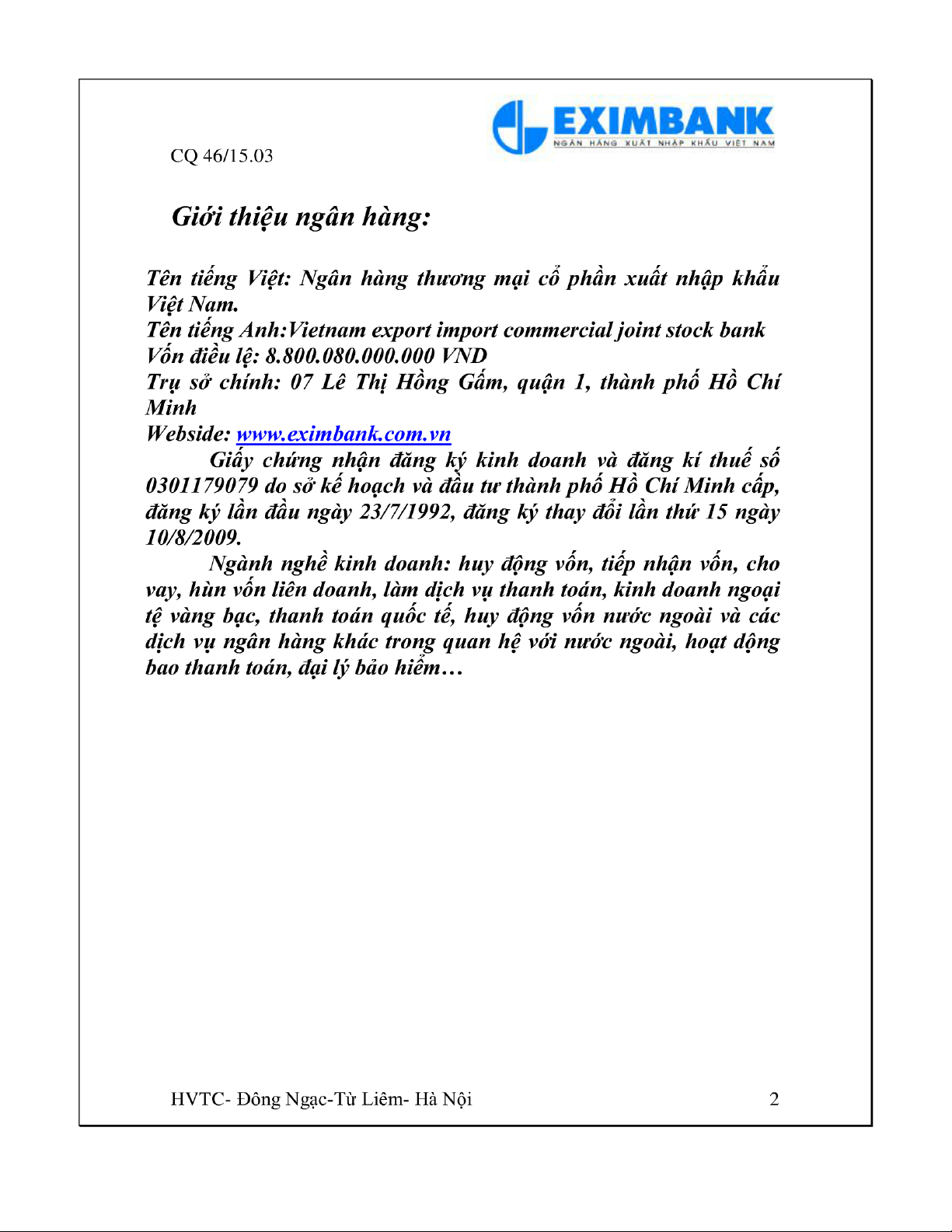 EXIMBANK
NGÂN HÀNG XUẤT NHẬP KHẨU VIỆT NAM

CQ 46/15.03

Giới thiệu ngân hàng:

Tên tiếng Việt: Ngân hàng thương mại cổ phần xuất nhập khẩu Việt Nam.
Tên tiếng Anh:Vietnam export import commercial joint stock bank
Vốn điều lệ: 8.800.080.000.000 VND
Trụ sở chính: 07 Lê Thị Hồng Gấm, quận 1, thành phố Hồ Chí Minh
Webside: www.eximbank.com.vn

Giấy chứng nhận đăng ký kinh doanh và đăng kí thuế số 0301179079 do sở kế hoạch và đầu tư thành phố Hồ Chí Minh cấp, đăng ký lần đầu ngày 23/7/1992, đăng ký thay đổi lần thứ 15 ngày 10/8/2009.

Ngành nghề kinh doanh: huy động vốn, tiếp nhận vốn, cho vay, hùn vốn liên doanh, làm dịch vụ thanh toán, kinh doanh ngoại tệ vàng bạc, thanh toán quốc tế, huy động vốn nước ngoài và các dịch vụ ngân hàng khác trong quan hệ với nước ngoài, hoạt dộng bao thanh toán, đại lý bảo hiểm…

HVTC- Đông Ngạc-Từ Liêm- Hà Nội 2